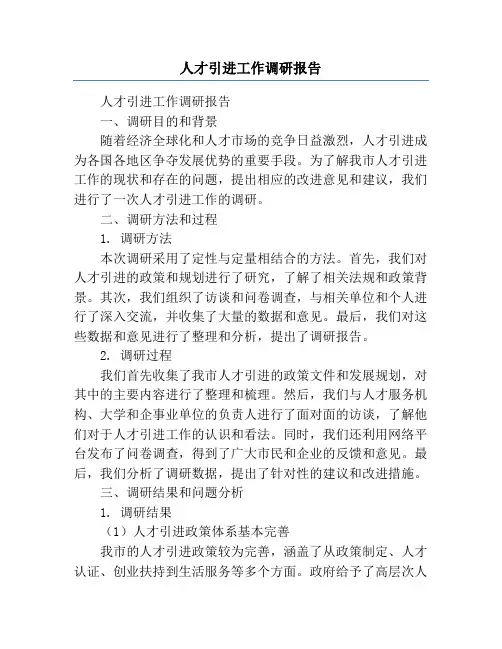 人才引进工作调研报告

人才引进工作调研报告

一、调研目的和背景

随着经济全球化和人才市场的竞争日益激烈，人才引进成为各国各地区争夺发展优势的重要手段。为了解我市人才引进工作的现状和存在的问题，提出相应的改进意见和建议，我们进行了一次人才引进工作的调研。

二、调研方法和过程

1. 调研方法

本次调研采用了定性与定量相结合的方法。首先，我们对人才引进的政策和规划进行了研究，了解了相关法规和政策背景。其次，我们组织了访谈和问卷调查，与相关单位和个人进行了深入交流，并收集了大量的数据和意见。最后，我们对这些数据和意见进行了整理和分析，提出了调研报告。

2. 调研过程

我们首先收集了我市人才引进的政策文件和发展规划，对其中的主要内容进行了整理和梳理。然后，我们与人才服务机构、大学和企事业单位的负责人进行了面对面的访谈，了解他们对于人才引进工作的认识和看法。同时，我们还利用网络平台发布了问卷调查，得到了广大市民和企业的反馈和意见。最后，我们分析了调研数据，提出了针对性的建议和改进措施。

三、调研结果和问题分析

1. 调研结果

（1）人才引进政策体系基本完善

我市的人才引进政策较为完善，涵盖了从政策制定、人才认证、创业扶持到生活服务等多个方面。政府给予了高层次人